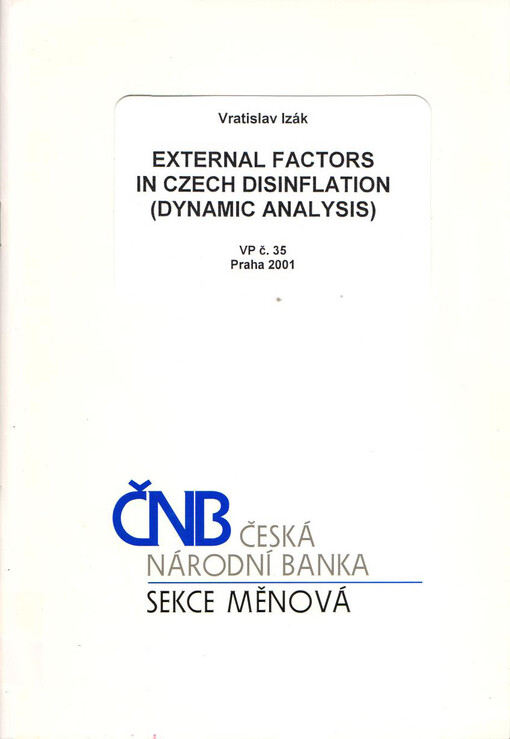 Vratislav Izák

EXTERNAL FACTORS IN CZECH DISINFLATION (DYNAMIC ANALYSIS)

VP č. 35
Praha 2001

ČNB ČESKÁ NÁRODNÍ BANKA
SEKCE MĚNOVÁ